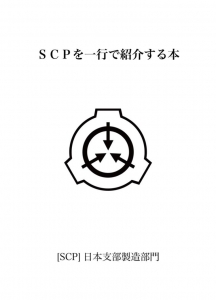 ＳＣＰを一行で紹介する本

[SCP] 日本支部製造部門